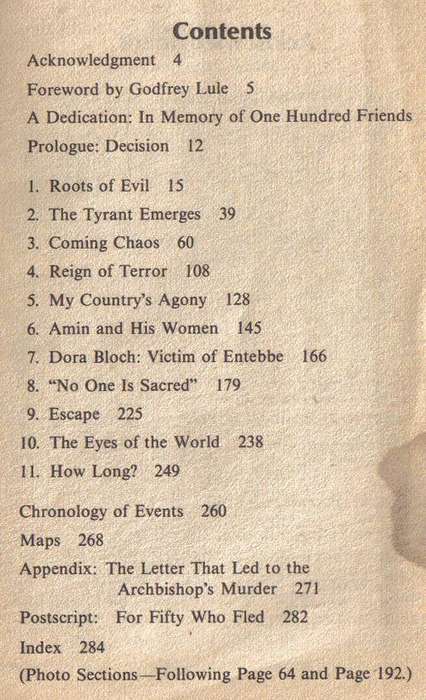 Contents

Acknowledgment 4

Foreword by Godfrey Lule 5

A Dedication: In Memory of One Hundred Friends

Prologue: Decision 12

1. Roots of Evil 15

2. The Tyrant Emerges 39

3. Coming Chaos 60

4. Reign of Terror 108

5. My Country's Agony 128

6. Amin and His Women 145

7. Dora Bloch: Victim of Entebbe 166

8. "No One Is Sacred" 179

9. Escape 225

10. The Eyes of the World 238

11. How Long? 249

Chronology of Events 260

Maps 268

Appendix: The Letter That Led to the Archbishop's Murder 271

Postscript: For Fifty Who Fled 282

Index 284

(Photo Sections—Following Page 64 and Page 192.)